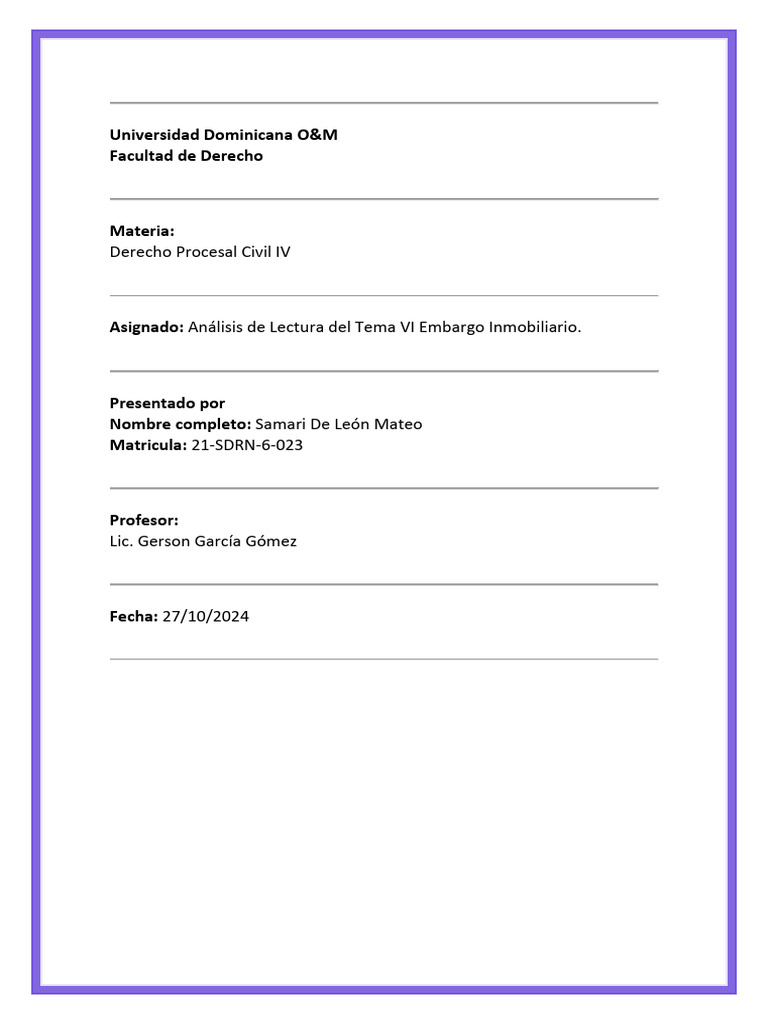 Universidad Dominicana O&M
Facultad de Derecho

Materia:
Derecho Procesal Civil IV

Asignado: Análisis de Lectura del Tema VI Embargo Inmobiliario.

Presentado por
Nombre completo: Samari De León Mateo
Matricula: 21-SDRN-6-023

Profesor:
Lic. Gerson García Gómez

Fecha: 27/10/2024